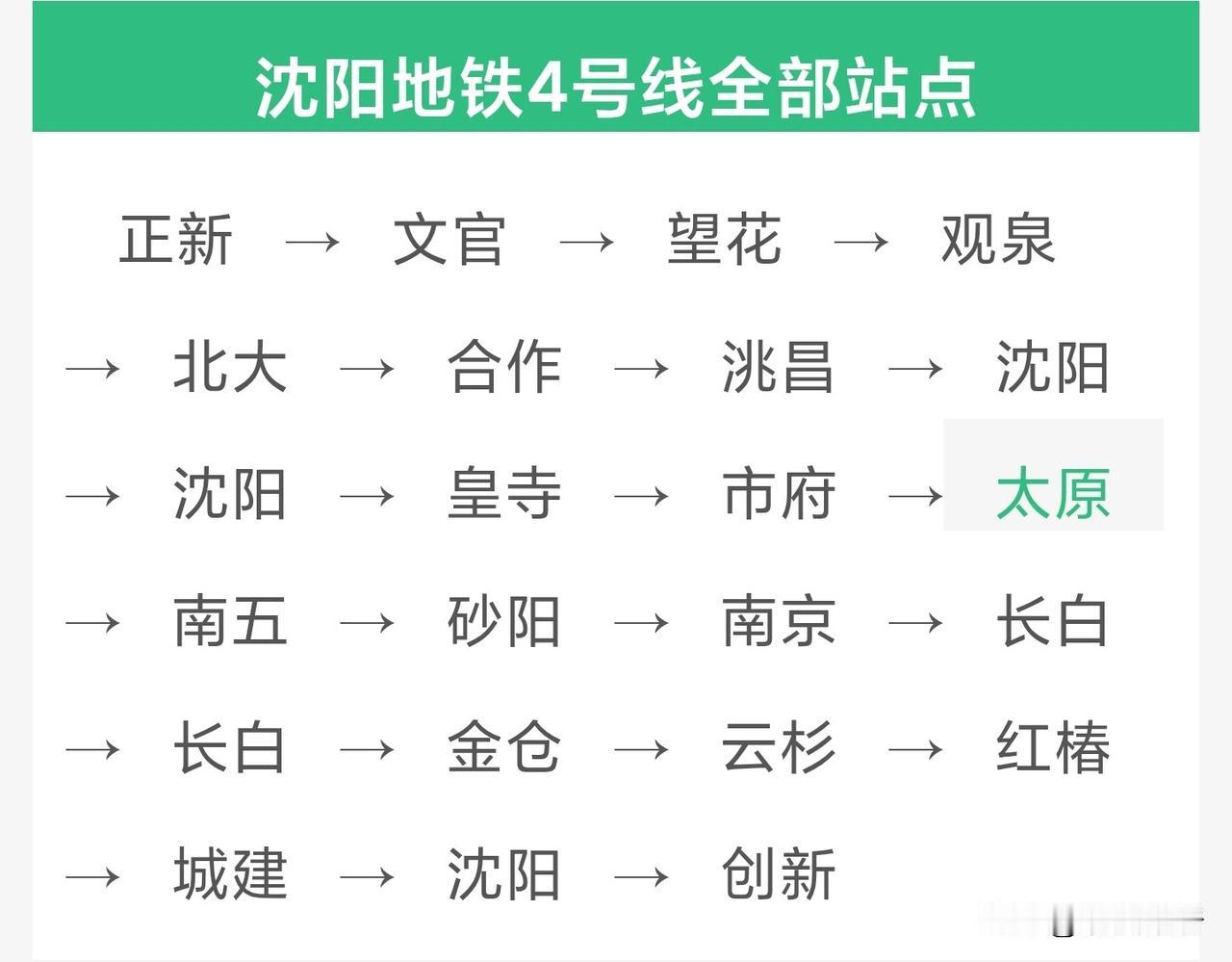 沈阳地铁4号线全部站点

正新 → 文官 → 望花 → 观泉 → 北大 → 合作 → 洮昌 → 沈阳 → 沈阳 → 皇寺 → 市府 → 太原 → 南五 → 砂阳 → 南京 → 长白 → 长白 → 金仓 → 云杉 → 红椿 → 城建 → 沈阳 → 创新